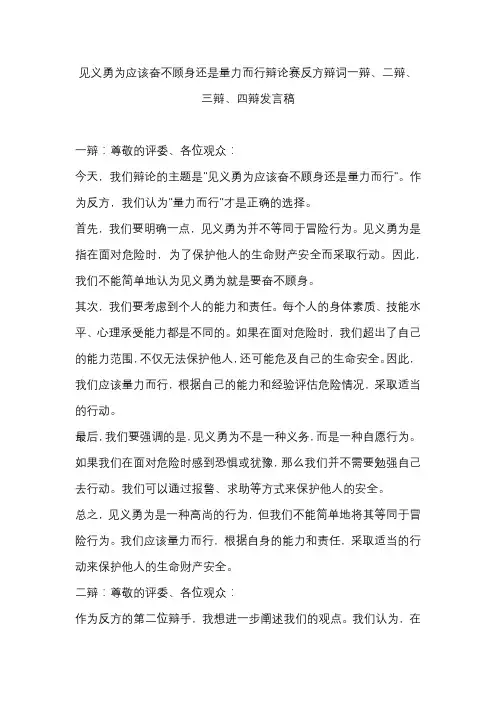 见义勇为应该奋不顾身还是量力而行辩论赛反方辩词一辩、二辩、三辩、四辩发言稿

一辩：尊敬的评委、各位观众：

今天，我们辩论的主题是"见义勇为应该奋不顾身还是量力而行"。作为反方，我们认为"量力而行"才是正确的选择。

首先，我们要明确一点，见义勇为并不等同于冒险行为。见义勇为是指在面对危险时，为了保护他人的生命财产安全而采取行动。因此，我们不能简单地认为见义勇为就是要奋不顾身。

其次，我们要考虑到个人的能力和责任。每个人的身体素质、技能水平、心理承受能力都是不同的。如果在面对危险时，我们超出了自己的能力范围，不仅无法保护他人，还可能危及自己的生命安全。因此，我们应该量力而行，根据自己的能力和经验评估危险情况，采取适当的行动。

最后，我们要强调的是，见义勇为不是一种义务，而是一种自愿行为。如果我们在面对危险时感到恐惧或犹豫，那么我们并不需要勉强自己去行动。我们可以通过报警、求助等方式来保护他人的安全。

总之，见义勇为是一种高尚的行为，但我们不能简单地将其等同于冒险行为。我们应该量力而行，根据自身的能力和责任，采取适当的行动来保护他人的生命财产安全。

二辩：尊敬的评委、各位观众：

作为反方的第二位辩手，我想进一步阐述我们的观点。我们认为，在